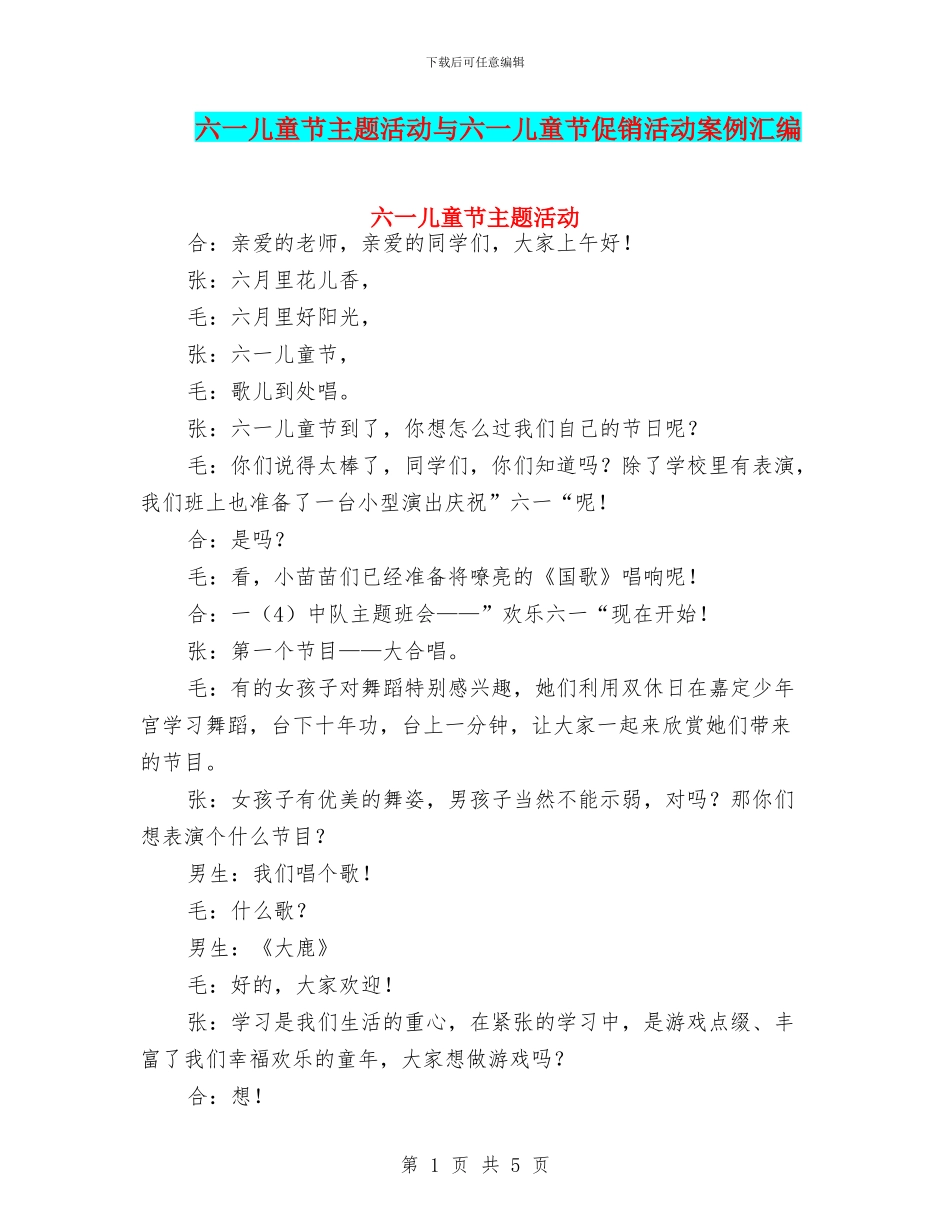 下载后可任意编辑

六一儿童节主题活动与六一儿童节促销活动案例汇编

六一儿童节主题活动

合：亲爱的老师，亲爱的同学们，大家上午好！

张：六月里花儿香，

毛：六月里好阳光，

张：六一儿童节，

毛：歌儿到处唱。

张：六一儿童节到了，你想怎么过我们自己的节日呢？

毛：你们说得太棒了，同学们，你们知道吗？除了学校里有表演，我们班上也准备了一台小型演出庆祝”六一“呢！

合：是吗？

毛：看，小苗苗们已经准备将嘹亮的《国歌》唱响呢！

合：一（4）中队主题班会——”欢乐六一“现在开始！

张：第一个节目——大合唱。

毛：有的女孩子对舞蹈特别感兴趣，她们利用双休日在嘉定少年宫学习舞蹈，台下十年功，台上一分钟，让大家一起来欣赏她们带来的节目。

张：女孩子有优美的舞姿，男孩子当然不能示弱，对吗？那你们想表演个什么节目？

男生：我们唱个歌！

毛：什么歌？

男生：《大鹿》

毛：好的，大家欢迎！

张：学习是我们生活的重心，在紧张的学习中，是游戏点缀、丰富了我们幸福欢乐的童年，大家想做游戏吗？

合：想！

第 1 页 共 5 页